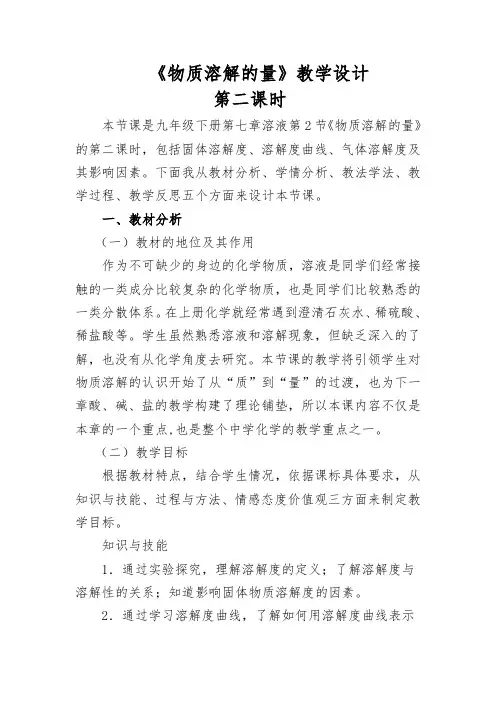 《物质溶解的量》教学设计
第二课时

本节课是九年级下册第七章溶液第2节《物质溶解的量》的第二课时，包括固体溶解度、溶解度曲线、气体溶解度及其影响因素。下面我从教材分析、学情分析、教法学法、教学过程、教学反思五个方面来设计本节课。

一、教材分析

（一）教材的地位及其作用

作为不可缺少的身边的化学物质，溶液是同学们经常接触的一类成分比较复杂的化学物质，也是同学们比较熟悉的一类分散体系。在上册化学就经常遇到澄清石灰水、稀硫酸、稀盐酸等。学生虽然熟悉溶液和溶解现象，但缺乏深入的了解，也没有从化学角度去研究。本节课的教学将引领学生对物质溶解的认识开始了从“质”到“量”的过渡，也为下一章酸、碱、盐的教学构建了理论铺垫，所以本课内容不仅是本章的一个重点，也是整个中学化学的教学重点之一。

（二）教学目标

根据教材特点，结合学生情况，依据课标具体要求，从知识与技能、过程与方法、情感态度价值观三方面来制定教学目标。

知识与技能

1．通过实验探究，理解溶解度的定义；了解溶解度与溶解性的关系；知道影响固体物质溶解度的因素。

2．通过学习溶解度曲线，了解如何用溶解度曲线表示